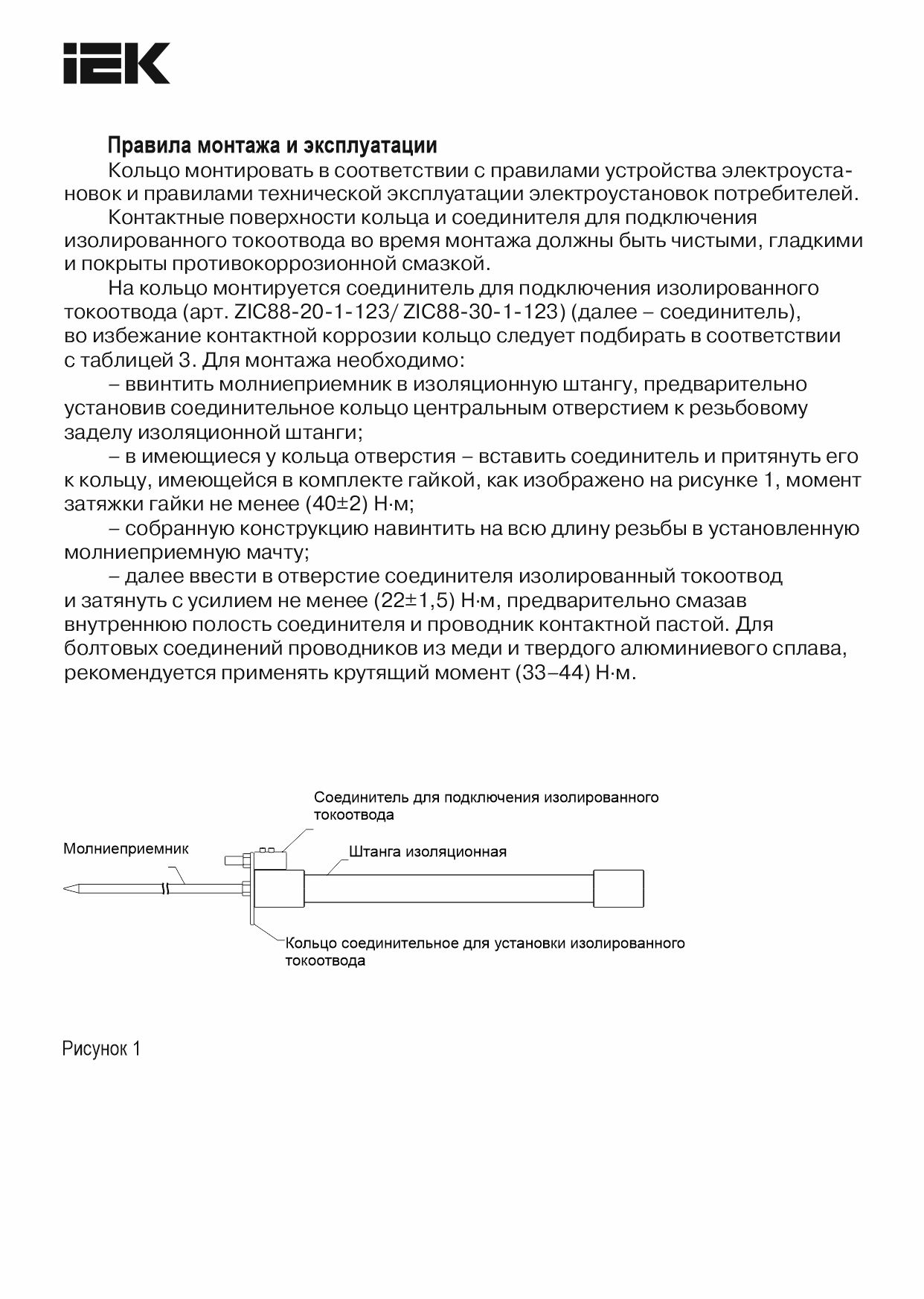 IEK

Правила монтажа и эксплуатации

Кольцо монтировать в соответствии с правилами устройства электроустановок и правилами технической эксплуатации электроустановок потребителей.

Контактные поверхности кольца и соединителя для подключения изолированного токоотвода во время монтажа должны быть чистыми, гладкими и покрыты противокоррозионной смазкой.

На кольцо монтируется соединитель для подключения изолированного токоотвода (арт. ZIC88-20-1-123/ ZIC88-30-1-123) (далее – соединитель), во избежание контактной коррозии кольцо следует подбирать в соответствии с таблицей 3. Для монтажа необходимо:

– ввинтить молниеприемник в изоляционную штангу, предварительно установив соединительное кольцо центральным отверстием к резьбовому заделу изоляционной штанги;

– в имеющиеся у кольца отверстия – вставить соединитель и притянуть его к кольцу, имеющейся в комплекте гайкой, как изображено на рисунке 1, момент затяжки гайки не менее (40±2) Н·м;

– собранную конструкцию навинтить на всю длину резьбы в установленную молниеприемную мачту;

– далее ввести в отверстие соединителя изолированный токоотвод и затянуть с усилием не менее (22±1,5) Н·м, предварительно смазав внутреннюю полость соединителя и проводник контактной пастой. Для болтовых соединений проводников из меди и твердого алюминиевого сплава, рекомендуется применять крутящий момент (33–44) Н·м.

Соединитель для подключения изолированного токоотвода

Молниеприемник

Штанга изоляционная

Кольцо соединительное для установки изолированного токоотвода

Рисунок 1